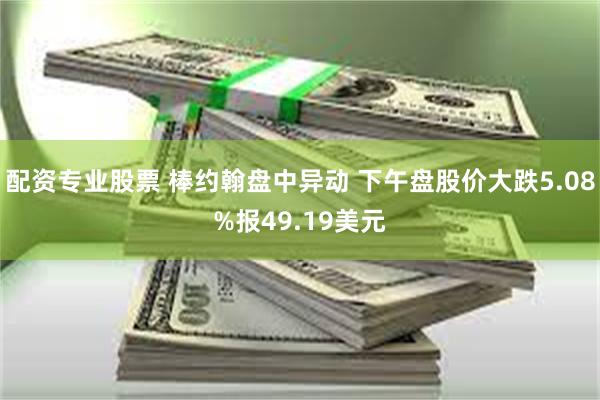 配资专业股票 棒约翰盘中异动 下午盘股价大跌5.08%报49.19美元

100